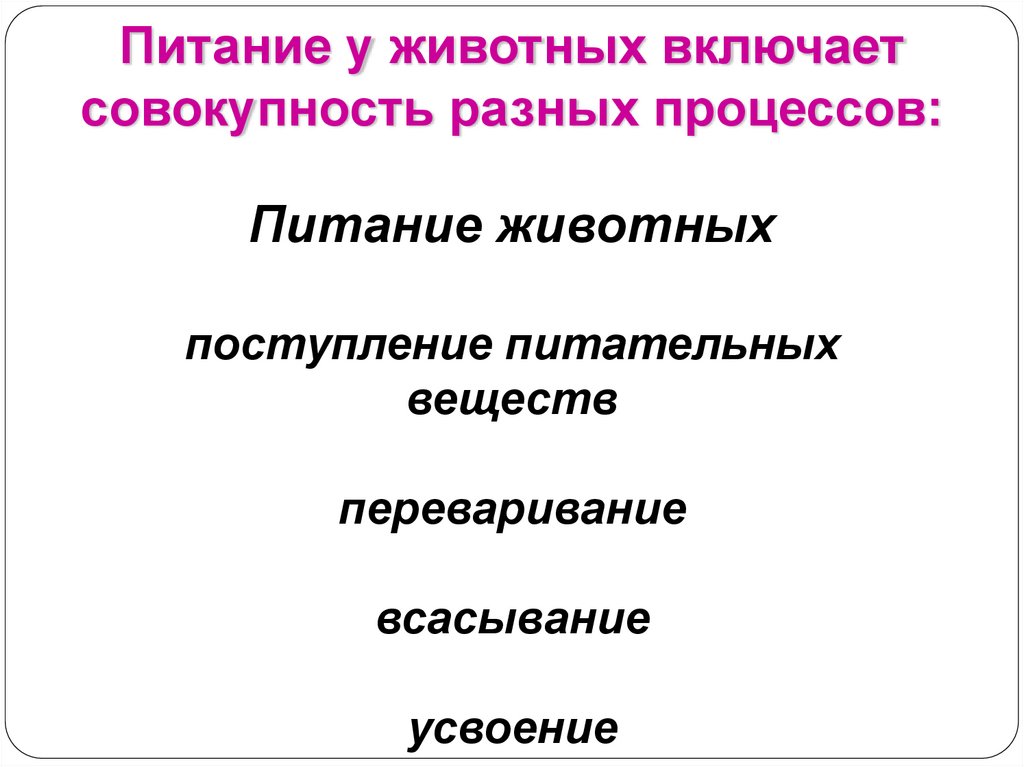 Питание у животных включает совокупность разных процессов:

Питание животных

поступление питательных веществ

переваривание

всасывание

усвоение